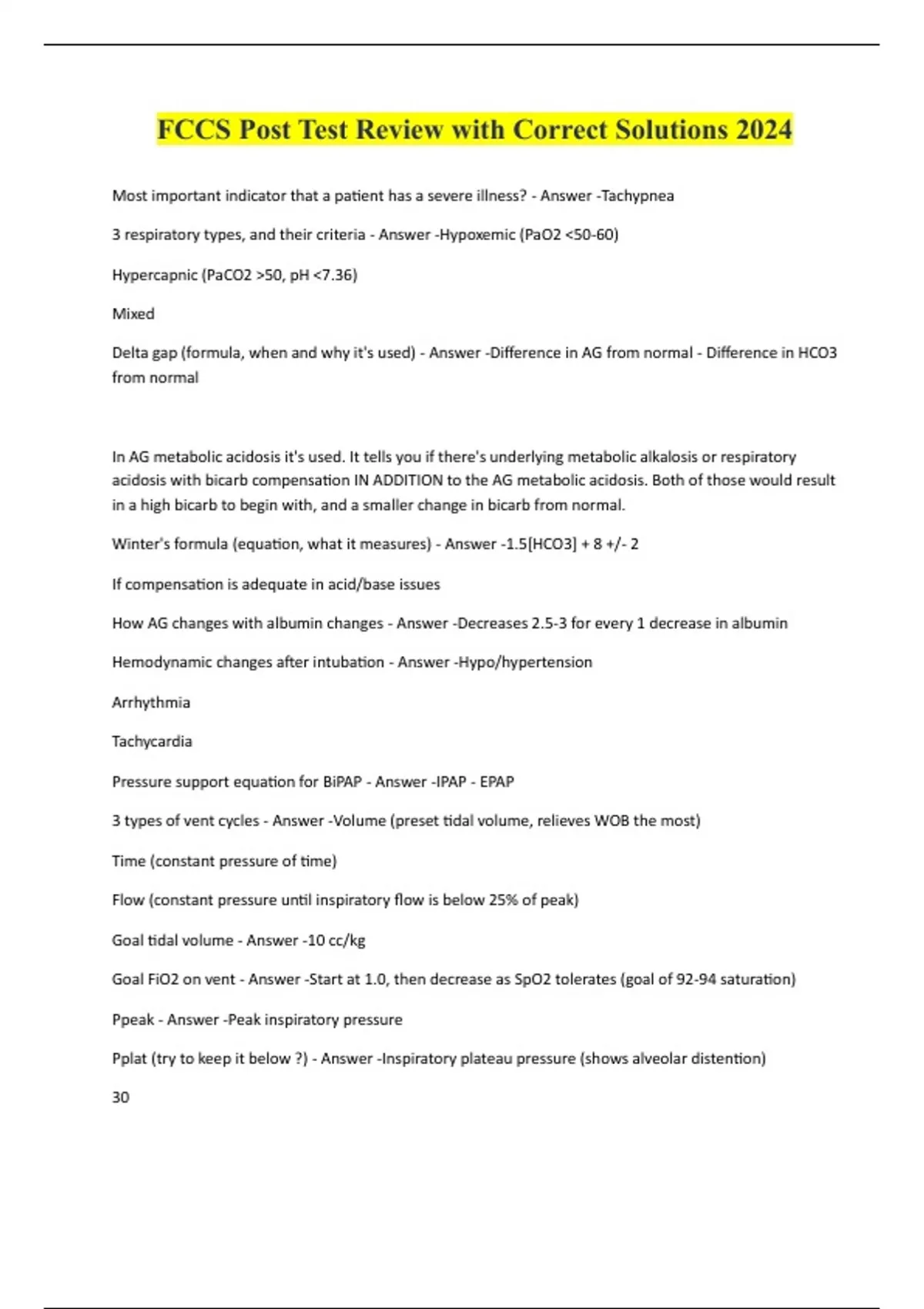 FCCS Post Test Review with Correct Solutions 2024

Most important indicator that a patient has a severe illness? - Answer -Tachypnea

3 respiratory types, and their criteria - Answer -Hypoxemic (PaO2 <50-60)

Hypercapnic (PaCO2 >50, pH <7.36)

Mixed

Delta gap (formula, when and why it's used) - Answer -Difference in AG from normal - Difference in HCO3 from normal

In AG metabolic acidosis it's used. It tells you if there's underlying metabolic alkalosis or respiratory acidosis with bicarb compensation IN ADDITION to the AG metabolic acidosis. Both of those would result in a high bicarb to begin with, and a smaller change in bicarb from normal.

Winter's formula (equation, what it measures) - Answer -1.5[HCO3] + 8 +/- 2

If compensation is adequate in acid/base issues

How AG changes with albumin changes - Answer -Decreases 2.5-3 for every 1 decrease in albumin

Hemodynamic changes after intubation - Answer -Hypo/hypertension

Arrhythmia

Tachycardia

Pressure support equation for BiPAP - Answer -IPAP - EPAP

3 types of vent cycles - Answer -Volume (preset tidal volume, relieves WOB the most)

Time (constant pressure of time)

Flow (constant pressure until inspiratory flow is below 25% of peak)

Goal tidal volume - Answer -10 cc/kg

Goal FiO2 on vent - Answer -Start at 1.0, then decrease as SpO2 tolerates (goal of 92-94 saturation)

Ppeak - Answer -Peak inspiratory pressure

Pplat (try to keep it below ?) - Answer -Inspiratory plateau pressure (shows alveolar distention)

30